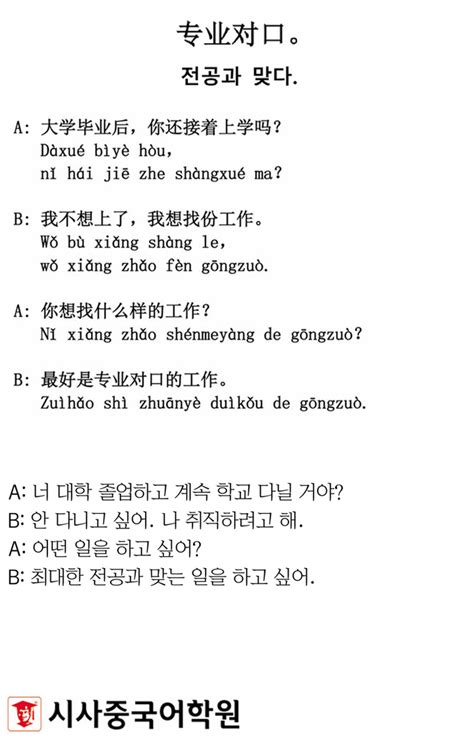 专业对口。

전공과 맞다.

A: 大学毕业后，你还接着上学吗？
Dàxué bìyè hòu,
nǐ hái jiē zhe shàngxué ma?

B: 我不想上了，我想找份工作。
Wǒ bù xiǎng shàng le,
wǒ xiǎng zhǎo fèn gōngzuò.

A: 你想找什么样的工作？
Nǐ xiǎng zhǎo shénmeyàng de gōngzuò?

B: 最好是专业对口的工作。
Zuìhǎo shì zhuānyè duìkǒu de gōngzuò.

A: 너 대학 졸업하고 계속 학교 다닐 거야?
B: 안 다니고 싶어. 나 취직하려고 해.
A: 어떤 일을 하고 싶어?
B: 최대한 전공과 맞는 일을 하고 싶어.

시사중국어학원